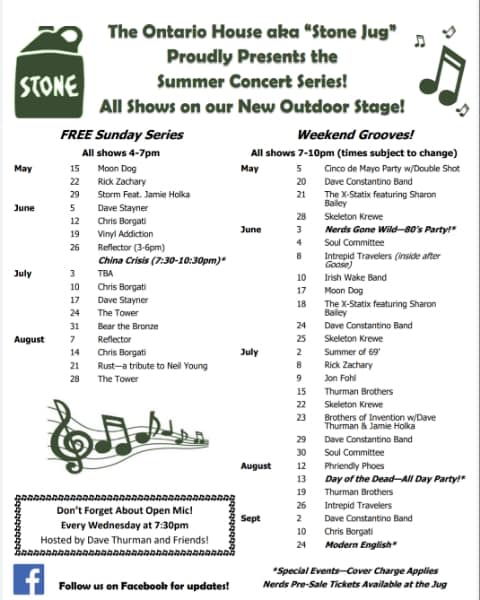 STONE

The Ontario House aka "Stone Jug"
Proudly Presents the
Summer Concert Series!
All Shows on our New Outdoor Stage!

FREE Sunday Series

All shows 4-7pm

| | | |
|---|---|---|
| May | 15 | Moon Dog |
| | 22 | Rick Zachary |
| | 29 | Storm Feat. Jamie Holka |
| June | 5 | Dave Stayner |
| | 12 | Chris Borgati |
| | 19 | Vinyl Addiction |
| | 26 | Reflector (3-6pm) |
| | | China Crisis (7:30-10:30pm)* |
| July | 3 | TBA |
| | 10 | Chris Borgati |
| | 17 | Dave Stayner |
| | 24 | The Tower |
| | 31 | Bear the Bronze |
| August | 7 | Reflector |
| | 14 | Chris Borgati |
| | 21 | Rust—a tribute to Neil Young |
| | 28 | The Tower |

Don't Forget About Open Mic!
Every Wednesday at 7:30pm
Hosted by Dave Thurman and Friends!

Follow us on Facebook for updates!

Weekend Grooves!

All shows 7-10pm (times subject to change)

| | | |
|---|---|---|
| May | 5 | Cinco de Mayo Party w/Double Shot |
| | 20 | Dave Constantino Band |
| | 21 | The X-Statix featuring Sharon Bailey |
| | 28 | Skeleton Krewe |
| June | 3 | Nerds Gone Wild—80's Party!* |
| | 4 | Soul Committee |
| | 8 | Intrepid Travelers (inside after Goose) |
| | 10 | Irish Wake Band |
| | 17 | Moon Dog |
| | 18 | The X-Statix featuring Sharon Bailey |
| | 24 | Dave Constantino Band |
| | 25 | Skeleton Krewe |
| July | 2 | Summer of 69' |
| | 8 | Rick Zachary |
| | 9 | Jon Fohl |
| | 15 | Thurman Brothers |
| | 22 | Skeleton Krewe |
| | 23 | Brothers of Invention w/Dave Thurman & Jamie Holka |
| | 29 | Dave Constantino Band |
| | 30 | Soul Committee |
| August | 12 | Phriendly Phoes |
| | 13 | Day of the Dead—All Day Party!* |
| | 19 | Thurman Brothers |
| | 26 | Intrepid Travelers |
| Sept | 2 | Dave Constantino Band |
| | 10 | Chris Borgati |
| | 24 | Modern English* |

*Special Events—Cover Charge Applies
Nerds Pre-Sale Tickets Available at the Jug